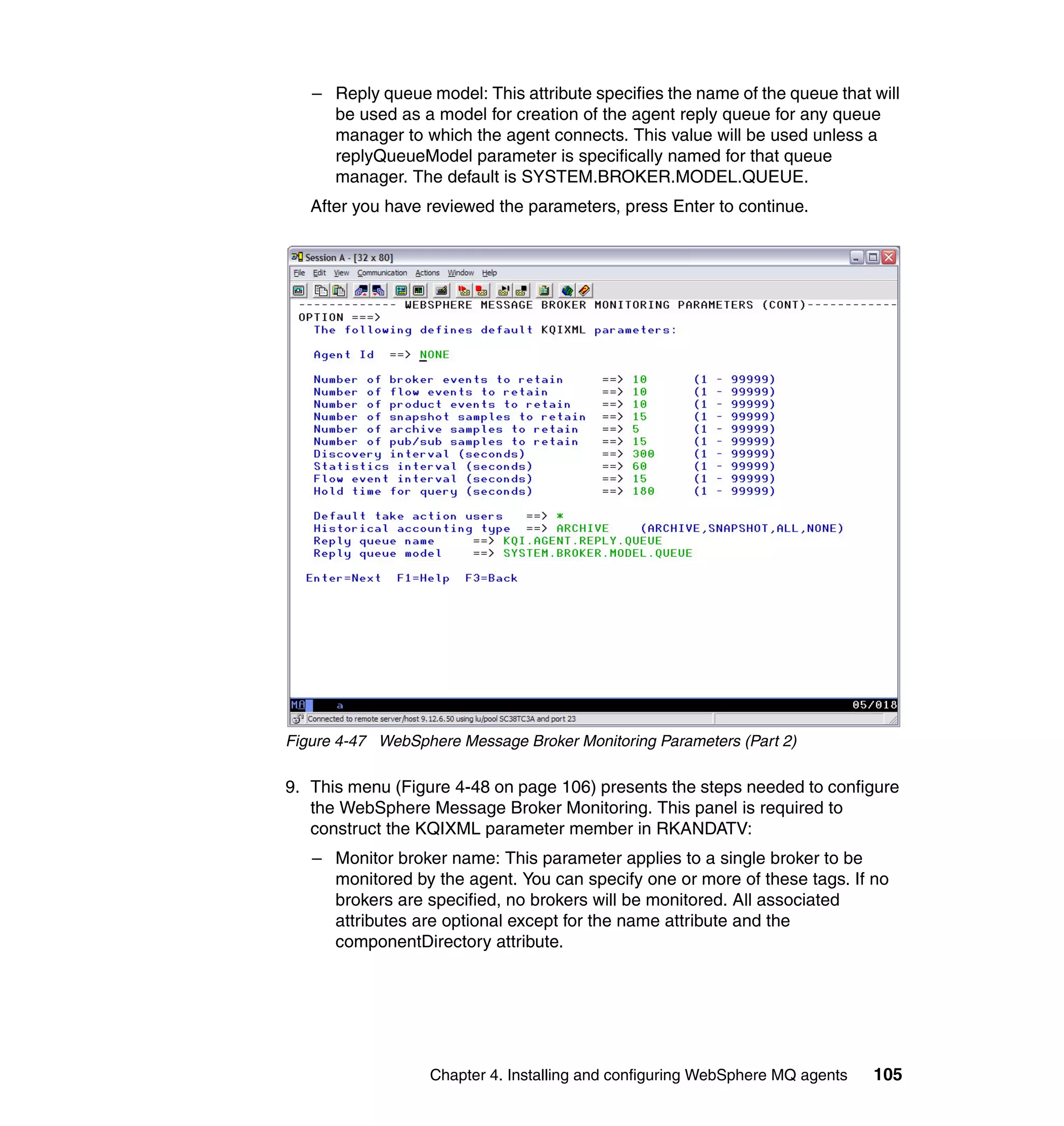 – Reply queue model: This attribute specifies the name of the queue that will be used as a model for creation of the agent reply queue for any queue manager to which the agent connects. This value will be used unless a replyQueueModel parameter is specifically named for that queue manager. The default is SYSTEM.BROKER.MODEL.QUEUE.

After you have reviewed the parameters, press Enter to continue.

Session A - [32 x 80]

File Edit View Communication Actions Window Help

------------- WEBSPHERE MESSAGE BROKER MONITORING PARAMETERS (CONT)------------
OPTION ===>
The following defines default KQIXML parameters:

Agent Id ==> NONE

Number of broker events to retain ==> 10 (1 - 99999)
Number of flow events to retain ==> 10 (1 - 99999)
Number of product events to retain ==> 10 (1 - 99999)
Number of snapshot samples to retain ==> 15 (1 - 99999)
Number of archive samples to retain ==> 5 (1 - 99999)
Number of pub/sub samples to retain ==> 15 (1 - 99999)
Discovery interval (seconds) ==> 300 (1 - 99999)
Statistics interval (seconds) ==> 60 (1 - 99999)
Flow event interval (seconds) ==> 15 (1 - 99999)
Hold time for query (seconds) ==> 180 (1 - 99999)

Default take action users ==> *
Historical accounting type ==> ARCHIVE (ARCHIVE,SNAPSHOT,ALL,NONE)
Reply queue name ==> KQI.AGENT.REPLY.QUEUE
Reply queue model ==> SYSTEM.BROKER.MODEL.QUEUE

Enter=Next F1=Help F3=Back

MA a 05/018

Connected to remote server/host 9.12.6.50 using lu/pool SC38TC3A and port 23

Figure 4-47 WebSphere Message Broker Monitoring Parameters (Part 2)

9. This menu (Figure 4-48 on page 106) presents the steps needed to configure the WebSphere Message Broker Monitoring. This panel is required to construct the KQIXML parameter member in RKANDATV:

– Monitor broker name: This parameter applies to a single broker to be monitored by the agent. You can specify one or more of these tags. If no brokers are specified, no brokers will be monitored. All associated attributes are optional except for the name attribute and the componentDirectory attribute.

Chapter 4. Installing and configuring WebSphere MQ agents 105